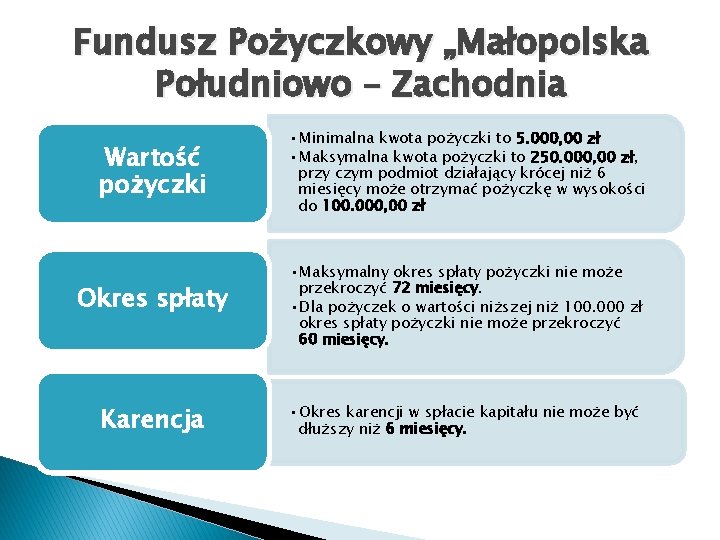 Fundusz Pożyczkowy „Małopolska Południowo – Zachodnia

Wartość pożyczki

• Minimalna kwota pożyczki to 5.000,00 zł
• Maksymalna kwota pożyczki to 250.000,00 zł, przy czym podmiot działający krócej niż 6 miesięcy może otrzymać pożyczkę w wysokości do 100.000,00 zł

Okres spłaty

• Maksymalny okres spłaty pożyczki nie może przekroczyć 72 miesięcy.
• Dla pożyczek o wartości niższej niż 100.000 zł okres spłaty pożyczki nie może przekroczyć 60 miesięcy.

Karencja

• Okres karencji w spłacie kapitału nie może być dłuższy niż 6 miesięcy.